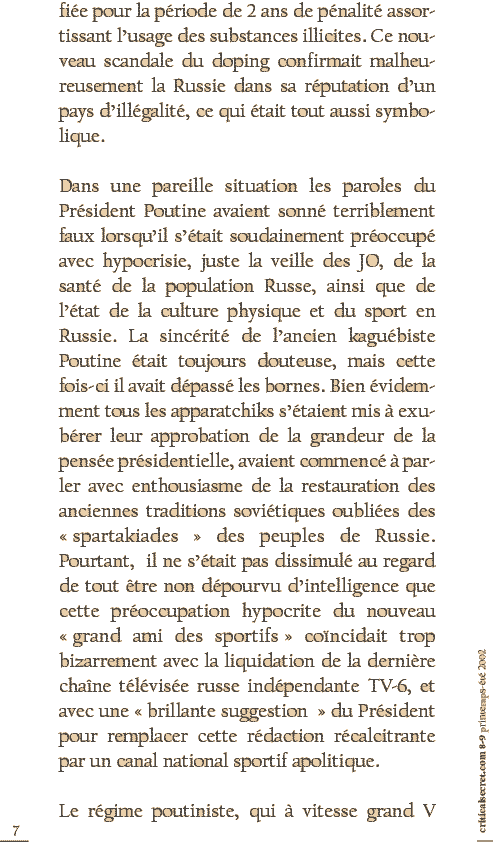 fiée pour la période de 2 ans de pénalité assortissant l'usage des substances illicites. Ce nouveau scandale du doping confirmait malheureusement la Russie dans sa réputation d'un pays d'illégalité, ce qui était tout aussi symbolique.

Dans une pareille situation les paroles du Président Poutine avaient sonné terriblement faux lorsqu'il s'était soudainement préoccupé avec hypocrisie, juste la veille des JO, de la santé de la population Russe, ainsi que de l'état de la culture physique et du sport en Russie. La sincérité de l'ancien kaguébiste Poutine était toujours douteuse, mais cette fois-ci il avait dépassé les bornes. Bien évidemment tous les apparatchiks s'étaient mis à exubérer leur approbation de la grandeur de la pensée présidentielle, avaient commencé à parler avec enthousiasme de la restauration des anciennes traditions soviétiques oubliées des « spartakiades » des peuples de Russie. Pourtant, il ne s'était pas dissimulé au regard de tout être non dépourvu d'intelligence que cette préoccupation hypocrite du nouveau « grand ami des sportifs » coïncidait trop bizarrement avec la liquidation de la dernière chaîne télévisée russe indépendante TV-6, et avec une « brillante suggestion » du Président pour remplacer cette rédaction récalcitrante par un canal national sportif apolitique.

Le régime poutiniste, qui à vitesse grand V

7

criticalsecret.com 8-9 printemps-été 2002